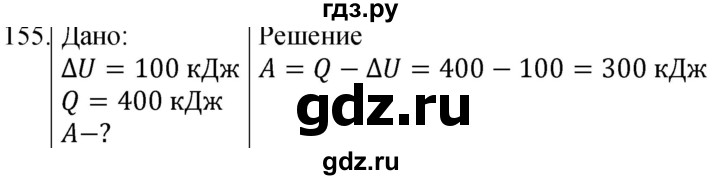 гдз.ру

155. Дано:
$\Delta U = 100$ кДж
$Q = 400$ кДж
$A-?$

Решение
$A = Q - \Delta U = 400 - 100 = 300$ кДж

gdz.ru

gdz.ru